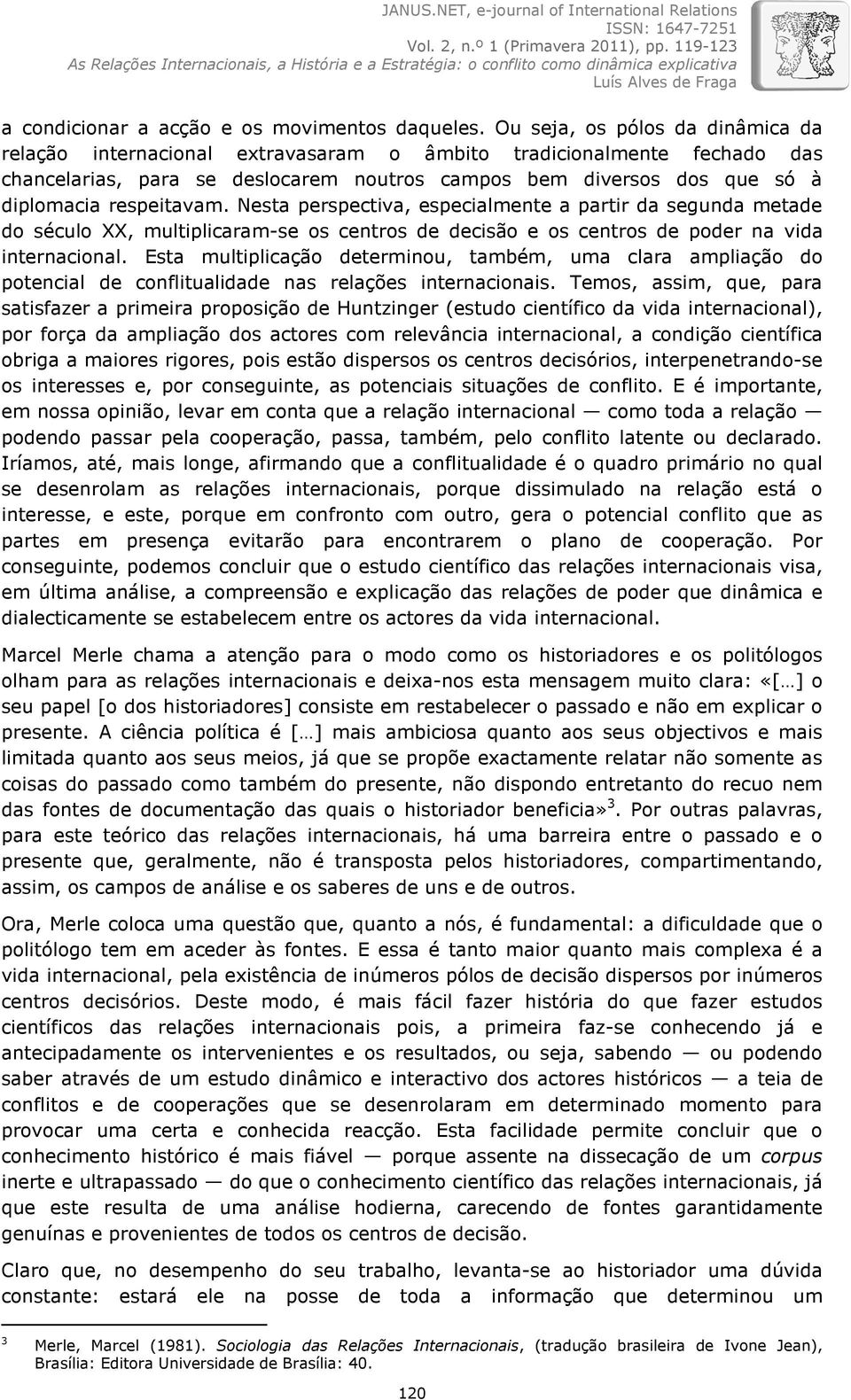 JANUS.NET, e-journal of International Relations
ISSN: 1647-7251
Vol. 2, n.º 1 (Primavera 2011), pp. 119-123
As Relações Internacionais, a História e a Estratégia: o conflito como dinâmica explicativa
Luís Alves de Fraga

a condicionar a acção e os movimentos daqueles. Ou seja, os pólos da dinâmica da relação internacional extravasaram o âmbito tradicionalmente fechado das chancelarias, para se deslocarem noutros campos bem diversos dos que só à diplomacia respeitavam. Nesta perspectiva, especialmente a partir da segunda metade do século XX, multiplicaram-se os centros de decisão e os centros de poder na vida internacional. Esta multiplicação determinou, também, uma clara ampliação do potencial de conflitualidade nas relações internacionais. Temos, assim, que, para satisfazer a primeira proposição de Huntzinger (estudo científico da vida internacional), por força da ampliação dos actores com relevância internacional, a condição científica obriga a maiores rigores, pois estão dispersos os centros decisórios, interpenetrando-se os interesses e, por conseguinte, as potenciais situações de conflito. E é importante, em nossa opinião, levar em conta que a relação internacional — como toda a relação — podendo passar pela cooperação, passa, também, pelo conflito latente ou declarado. Iríamos, até, mais longe, afirmando que a conflitualidade é o quadro primário no qual se desenrolam as relações internacionais, porque dissimulado na relação está o interesse, e este, porque em confronto com outro, gera o potencial conflito que as partes em presença evitarão para encontrarem o plano de cooperação. Por conseguinte, podemos concluir que o estudo científico das relações internacionais visa, em última análise, a compreensão e explicação das relações de poder que dinâmica e dialecticamente se estabelecem entre os actores da vida internacional.

Marcel Merle chama a atenção para o modo como os historiadores e os politólogos olham para as relações internacionais e deixa-nos esta mensagem muito clara: «[…] o seu papel [o dos historiadores] consiste em restabelecer o passado e não em explicar o presente. A ciência política é […] mais ambiciosa quanto aos seus objectivos e mais limitada quanto aos seus meios, já que se propõe exactamente relatar não somente as coisas do passado como também do presente, não dispondo entretanto do recuo nem das fontes de documentação das quais o historiador beneficia»$^3$. Por outras palavras, para este teórico das relações internacionais, há uma barreira entre o passado e o presente que, geralmente, não é transposta pelos historiadores, compartimentando, assim, os campos de análise e os saberes de uns e de outros.

Ora, Merle coloca uma questão que, quanto a nós, é fundamental: a dificuldade que o politólogo tem em aceder às fontes. E essa é tanto maior quanto mais complexa é a vida internacional, pela existência de inúmeros pólos de decisão dispersos por inúmeros centros decisórios. Deste modo, é mais fácil fazer história do que fazer estudos científicos das relações internacionais pois, a primeira faz-se conhecendo já e antecipadamente os intervenientes e os resultados, ou seja, sabendo — ou podendo saber através de um estudo dinâmico e interactivo dos actores históricos — a teia de conflitos e de cooperações que se desenrolaram em determinado momento para provocar uma certa e conhecida reacção. Esta facilidade permite concluir que o conhecimento histórico é mais fiável — porque assente na dissecação de um corpus inerte e ultrapassado — do que o conhecimento científico das relações internacionais, já que este resulta de uma análise hodierna, carecendo de fontes garantidamente genuínas e provenientes de todos os centros de decisão.

Claro que, no desempenho do seu trabalho, levanta-se ao historiador uma dúvida constante: estará ele na posse de toda a informação que determinou um

3 Merle, Marcel (1981). Sociologia das Relações Internacionais, (tradução brasileira de Ivone Jean), Brasília: Editora Universidade de Brasília: 40.

120